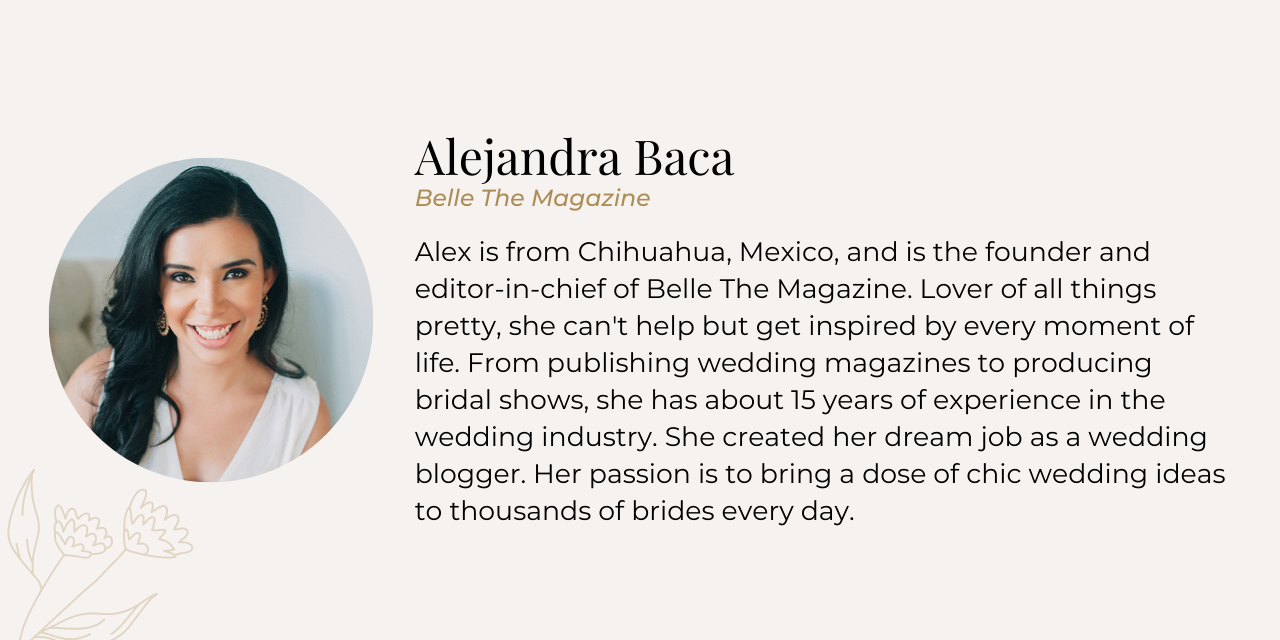 Alejandra Baca
Belle The Magazine

Alex is from Chihuahua, Mexico, and is the founder and editor-in-chief of Belle The Magazine. Lover of all things pretty, she can't help but get inspired by every moment of life. From publishing wedding magazines to producing bridal shows, she has about 15 years of experience in the wedding industry. She created her dream job as a wedding blogger. Her passion is to bring a dose of chic wedding ideas to thousands of brides every day.